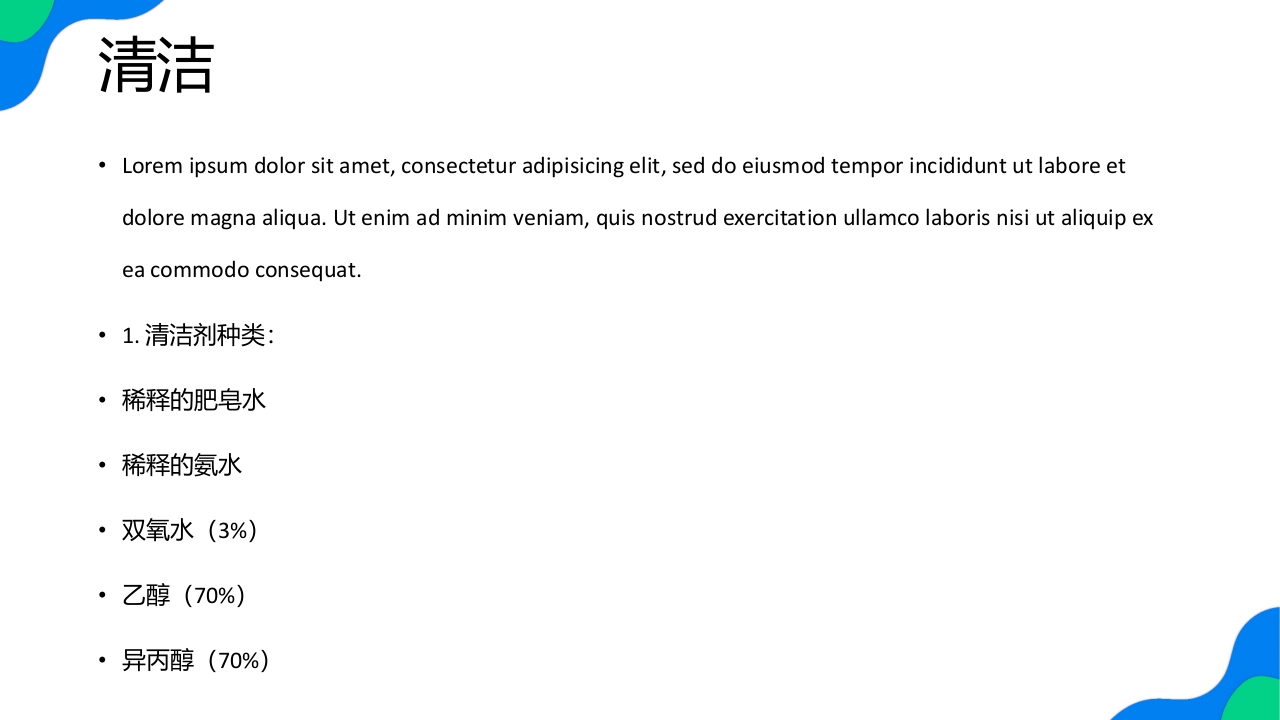 清洁

• Lorem ipsum dolor sit amet, consectetur adipisicing elit, sed do eiusmod tempor incididunt ut labore et dolore magna aliqua. Ut enim ad minim veniam, quis nostrud exercitation ullamco laboris nisi ut aliquip ex ea commodo consequat.
• 1.清洁剂种类：
• 稀释的肥皂水
• 稀释的氨水
• 双氧水（3%）
• 乙醇（70%）
• 异丙醇（70%）